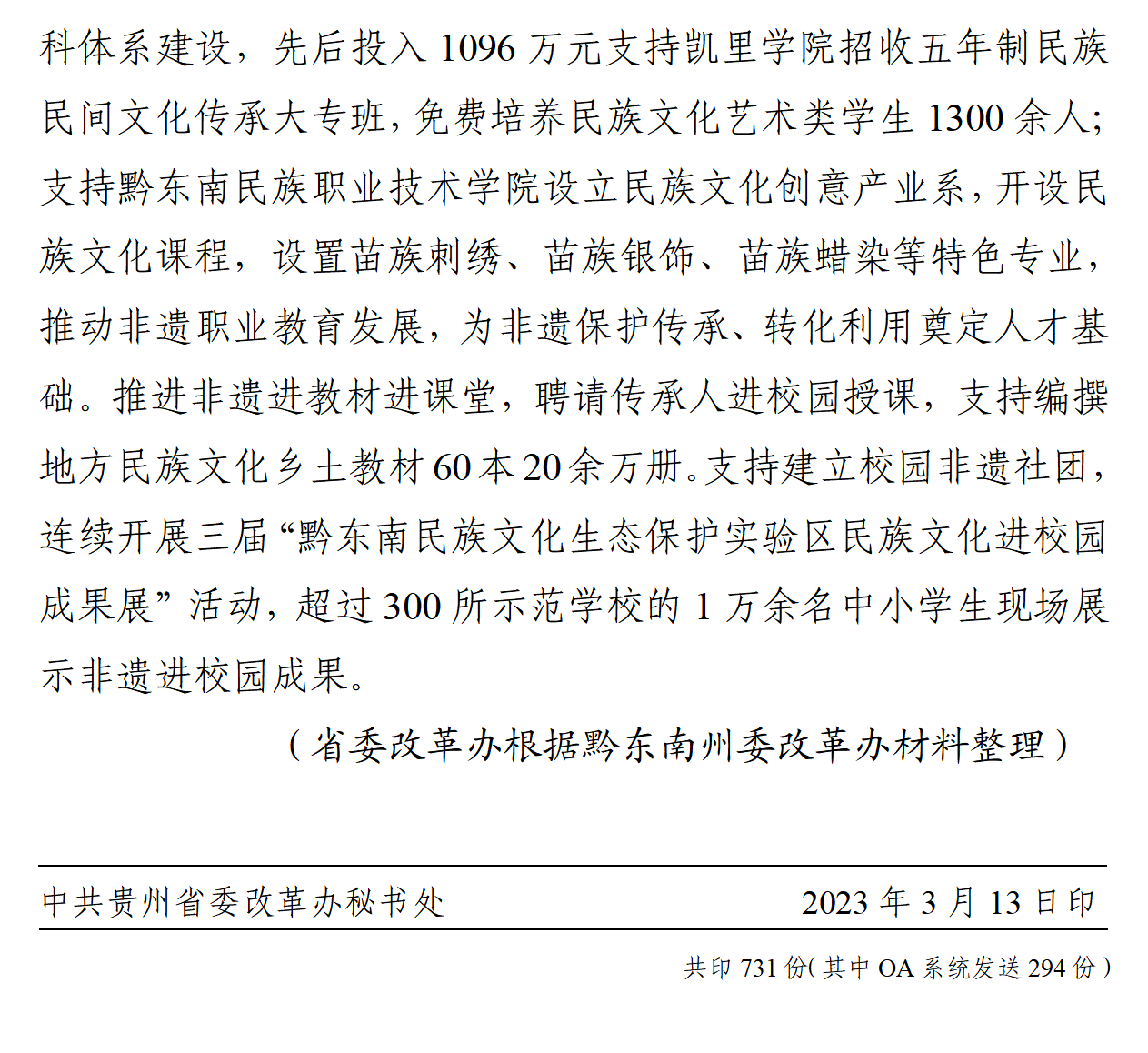 科体系建设，先后投入 1096 万元支持凯里学院招收五年制民族民间文化传承大专班，免费培养民族文化艺术类学生 1300 余人；支持黔东南民族职业技术学院设立民族文化创意产业系，开设民族文化课程，设置苗族刺绣、苗族银饰、苗族蜡染等特色专业，推动非遗职业教育发展，为非遗保护传承、转化利用奠定人才基础。推进非遗进教材进课堂，聘请传承人进校园授课，支持编撰地方民族文化乡土教材 60 本 20 余万册。支持建立校园非遗社团，连续开展三届“黔东南民族文化生态保护实验区民族文化进校园成果展”活动，超过 300 所示范学校的 1 万余名中小学生现场展示非遗进校园成果。

（省委改革办根据黔东南州委改革办材料整理）

中共贵州省委改革办秘书处　　2023 年 3 月 13 日印

共印 731 份（其中 OA 系统发送 294 份）